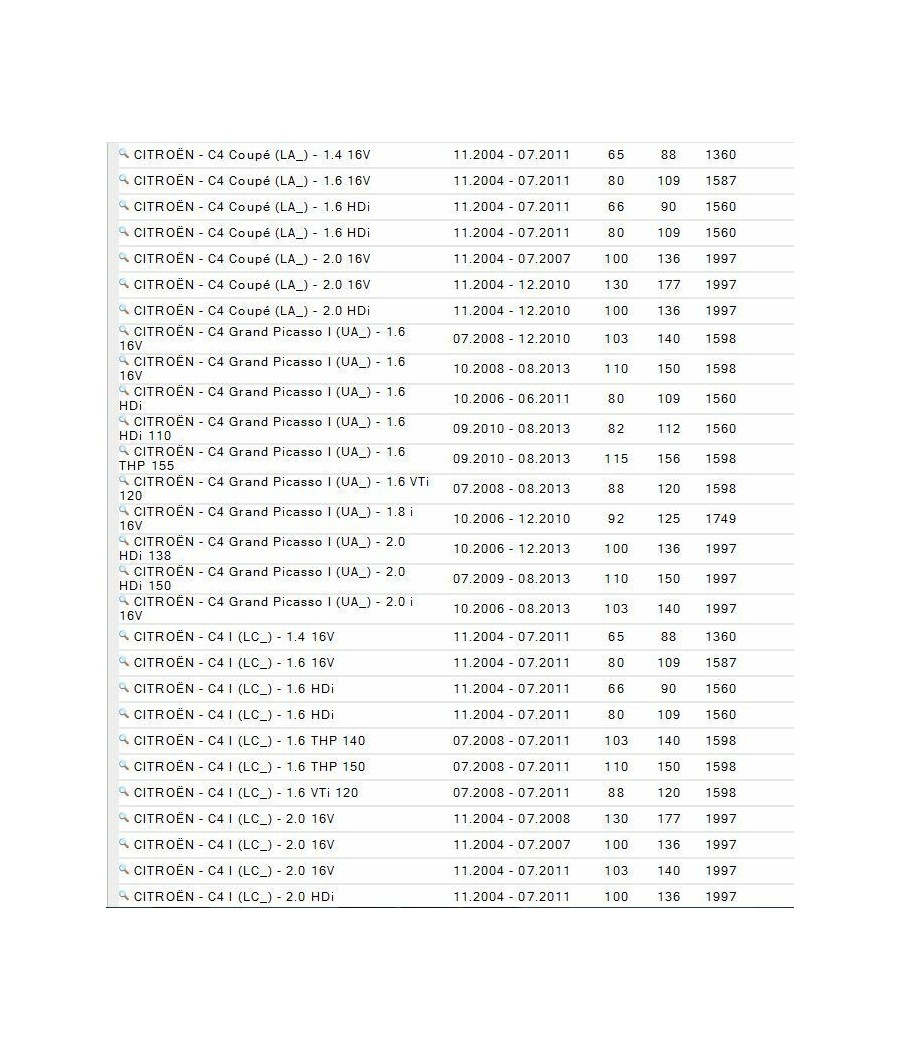 | | | | | |
|---|---|---|---|---|
| CITROËN - C4 Coupé (LA_) - 1.4 16V | 11.2004 - 07.2011 | 65 | 88 | 1360 |
| CITROËN - C4 Coupé (LA_) - 1.6 16V | 11.2004 - 07.2011 | 80 | 109 | 1587 |
| CITROËN - C4 Coupé (LA_) - 1.6 HDi | 11.2004 - 07.2011 | 66 | 90 | 1560 |
| CITROËN - C4 Coupé (LA_) - 1.6 HDi | 11.2004 - 07.2011 | 80 | 109 | 1560 |
| CITROËN - C4 Coupé (LA_) - 2.0 16V | 11.2004 - 07.2007 | 100 | 136 | 1997 |
| CITROËN - C4 Coupé (LA_) - 2.0 16V | 11.2004 - 12.2010 | 130 | 177 | 1997 |
| CITROËN - C4 Coupé (LA_) - 2.0 HDi | 11.2004 - 12.2010 | 100 | 136 | 1997 |
| CITROËN - C4 Grand Picasso I (UA_) - 1.6 16V | 07.2008 - 12.2010 | 103 | 140 | 1598 |
| CITROËN - C4 Grand Picasso I (UA_) - 1.6 16V | 10.2008 - 08.2013 | 110 | 150 | 1598 |
| CITROËN - C4 Grand Picasso I (UA_) - 1.6 HDi | 10.2006 - 06.2011 | 80 | 109 | 1560 |
| CITROËN - C4 Grand Picasso I (UA_) - 1.6 HDi 110 | 09.2010 - 08.2013 | 82 | 112 | 1560 |
| CITROËN - C4 Grand Picasso I (UA_) - 1.6 THP 155 | 09.2010 - 08.2013 | 115 | 156 | 1598 |
| CITROËN - C4 Grand Picasso I (UA_) - 1.6 VTi 120 | 07.2008 - 08.2013 | 88 | 120 | 1598 |
| CITROËN - C4 Grand Picasso I (UA_) - 1.8 i 16V | 10.2006 - 12.2010 | 92 | 125 | 1749 |
| CITROËN - C4 Grand Picasso I (UA_) - 2.0 HDi 138 | 10.2006 - 12.2013 | 100 | 136 | 1997 |
| CITROËN - C4 Grand Picasso I (UA_) - 2.0 HDi 150 | 07.2009 - 08.2013 | 110 | 150 | 1997 |
| CITROËN - C4 Grand Picasso I (UA_) - 2.0 i 16V | 10.2006 - 08.2013 | 103 | 140 | 1997 |
| CITROËN - C4 I (LC_) - 1.4 16V | 11.2004 - 07.2011 | 65 | 88 | 1360 |
| CITROËN - C4 I (LC_) - 1.6 16V | 11.2004 - 07.2011 | 80 | 109 | 1587 |
| CITROËN - C4 I (LC_) - 1.6 HDi | 11.2004 - 07.2011 | 66 | 90 | 1560 |
| CITROËN - C4 I (LC_) - 1.6 HDi | 11.2004 - 07.2011 | 80 | 109 | 1560 |
| CITROËN - C4 I (LC_) - 1.6 THP 140 | 07.2008 - 07.2011 | 103 | 140 | 1598 |
| CITROËN - C4 I (LC_) - 1.6 THP 150 | 07.2008 - 07.2011 | 110 | 150 | 1598 |
| CITROËN - C4 I (LC_) - 1.6 VTi 120 | 07.2008 - 07.2011 | 88 | 120 | 1598 |
| CITROËN - C4 I (LC_) - 2.0 16V | 11.2004 - 07.2008 | 130 | 177 | 1997 |
| CITROËN - C4 I (LC_) - 2.0 16V | 11.2004 - 07.2007 | 100 | 136 | 1997 |
| CITROËN - C4 I (LC_) - 2.0 16V | 11.2004 - 07.2011 | 103 | 140 | 1997 |
| CITROËN - C4 I (LC_) - 2.0 HDi | 11.2004 - 07.2011 | 100 | 136 | 1997 |